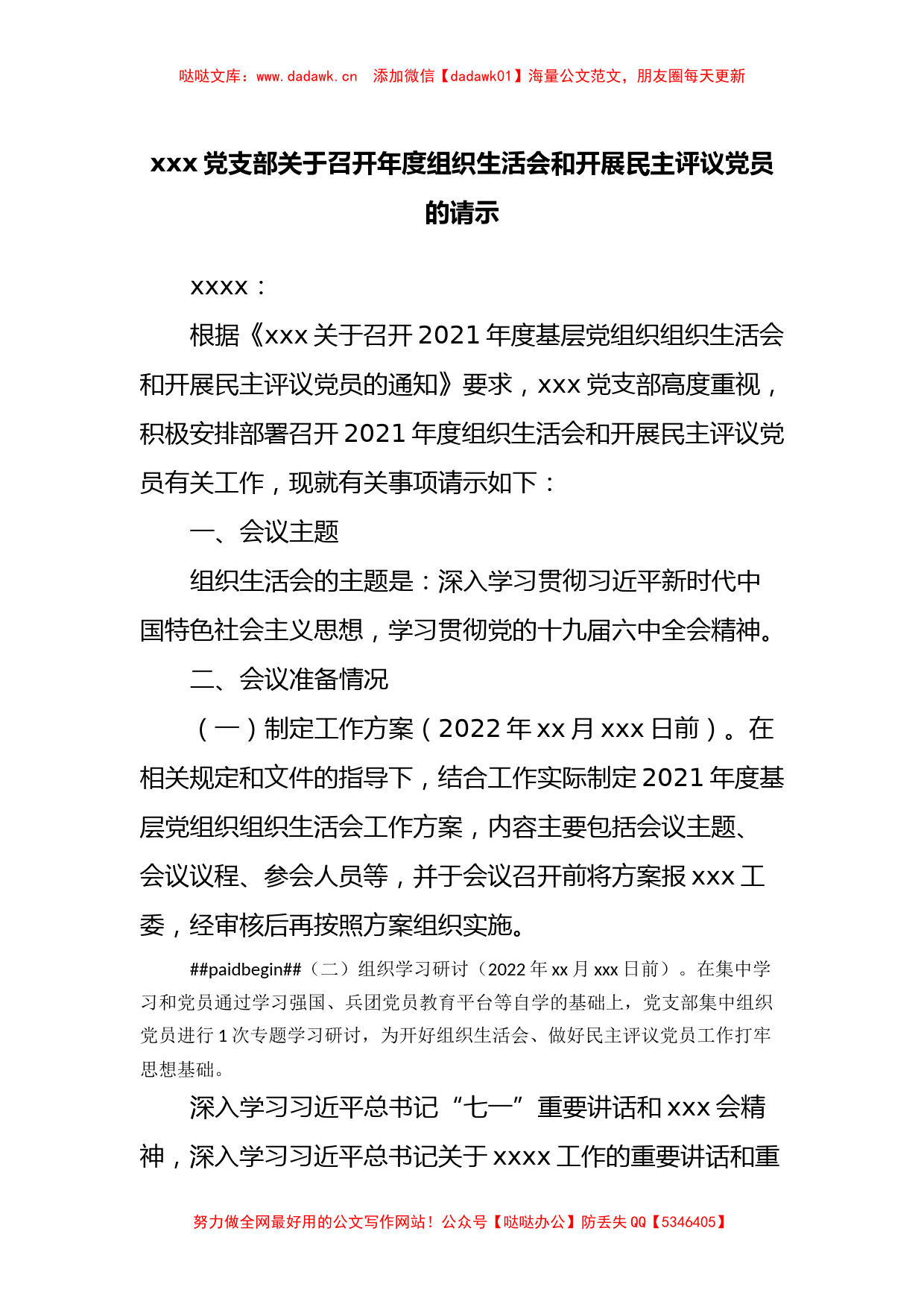 哒哒文库：www.dadawk.cn　添加微信【dadawk01】海量公文范文，朋友圈每天更新

xxx 党支部关于召开年度组织生活会和开展民主评议党员的请示

xxxx：

根据《xxx 关于召开 2021 年度基层党组织组织生活会和开展民主评议党员的通知》要求，xxx 党支部高度重视，积极安排部署召开 2021 年度组织生活会和开展民主评议党员有关工作，现就有关事项请示如下：

一、会议主题

组织生活会的主题是：深入学习贯彻习近平新时代中国特色社会主义思想，学习贯彻党的十九届六中全会精神。

二、会议准备情况

（一）制定工作方案（2022 年 xx 月 xxx 日前）。在相关规定和文件的指导下，结合工作实际制定 2021 年度基层党组织组织生活会工作方案，内容主要包括会议主题、会议议程、参会人员等，并于会议召开前将方案报 xxx 工委，经审核后再按照方案组织实施。

##paidbegin##（二）组织学习研讨（2022 年 xx 月 xxx 日前）。在集中学习和党员通过学习强国、兵团党员教育平台等自学的基础上，党支部集中组织党员进行 1 次专题学习研讨，为开好组织生活会、做好民主评议党员工作打牢思想基础。

深入学习习近平总书记“七一”重要讲话和 xxx 会精神，深入学习习近平总书记关于 xxxx 工作的重要讲话和重

努力做全网最好用的公文写作网站！公众号【哒哒办公】防丢失 QQ【5346405】